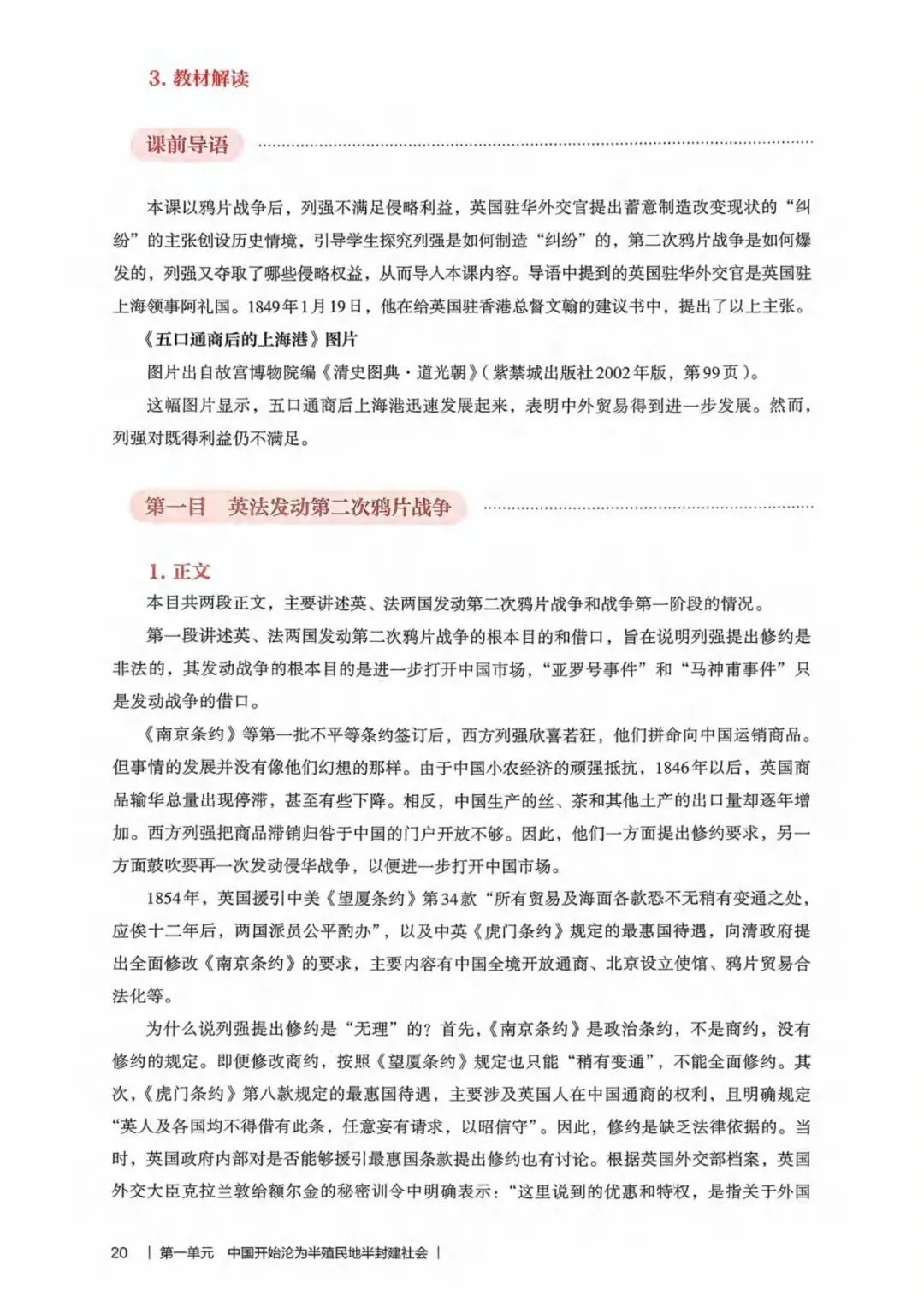 3. 教材解读

课前导语

本课以鸦片战争后，列强不满足侵略利益，英国驻华外交官提出蓄意制造改变现状的“纠纷”的主张创设历史情境，引导学生探究列强是如何制造“纠纷”的，第二次鸦片战争是如何爆发的，列强又夺取了哪些侵略权益，从而导入本课内容。导语中提到的英国驻华外交官是英国驻上海领事阿礼国。1849年1月19日，他在给英国驻香港总督文翰的建议书中，提出了以上主张。

《五口通商后的上海港》图片

图片出自故宫博物院编《清史图典·道光朝》（紫禁城出版社2002年版，第99页）。

这幅图片显示，五口通商后上海港迅速发展起来，表明中外贸易得到进一步发展。然而，列强对既得利益仍不满足。

第一目　英法发动第二次鸦片战争

1. 正文

本目共两段正文，主要讲述英、法两国发动第二次鸦片战争和战争第一阶段的情况。

第一段讲述英、法两国发动第二次鸦片战争的根本目的和借口，旨在说明列强提出修约是非法的，其发动战争的根本目的是进一步打开中国市场，“亚罗号事件”和“马神甫事件”只是发动战争的借口。

《南京条约》等第一批不平等条约签订后，西方列强欣喜若狂，他们拼命向中国运销商品。但事情的发展并没有像他们幻想的那样。由于中国小农经济的顽强抵抗，1846年以后，英国商品输华总量出现停滞，甚至有些下降。相反，中国生产的丝、茶和其他土产的出口量却逐年增加。西方列强把商品滞销归咎于中国的门户开放不够。因此，他们一方面提出修约要求，另一方面鼓吹要再一次发动侵华战争，以便进一步打开中国市场。

1854年，英国援引中美《望厦条约》第34款“所有贸易及海面各款恐不无稍有变通之处，应俟十二年后，两国派员公平酌办”，以及中英《虎门条约》规定的最惠国待遇，向清政府提出全面修改《南京条约》的要求，主要内容有中国全境开放通商、北京设立使馆、鸦片贸易合法化等。

为什么说列强提出修约是“无理”的？首先，《南京条约》是政治条约，不是商约，没有修约的规定。即便修改商约，按照《望厦条约》规定也只能“稍有变通”，不能全面修约。其次，《虎门条约》第八款规定的最惠国待遇，主要涉及英国人在中国通商的权利，且明确规定“英人及各国均不得借有此条，任意妄有请求，以昭信守”。因此，修约是缺乏法律依据的。当时，英国政府内部对是否能够援引最惠国条款提出修约也有讨论。根据英国外交部档案，英国外交大臣克拉兰敦给额尔金的秘密训令中明确表示：“这里说到的优惠和特权，是指关于外国

20 | 第一单元　中国开始沦为半殖民地半封建社会 |